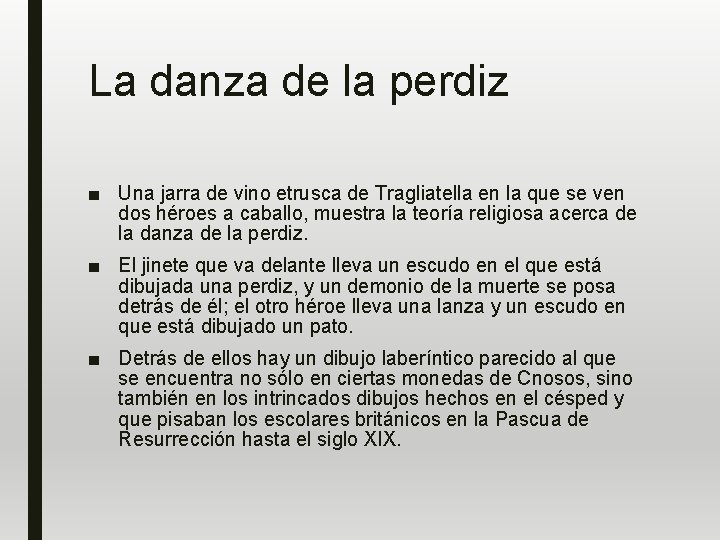 La danza de la perdiz

■ Una jarra de vino etrusca de Tragliatella en la que se ven dos héroes a caballo, muestra la teoría religiosa acerca de la danza de la perdiz.

■ El jinete que va delante lleva un escudo en el que está dibujada una perdiz, y un demonio de la muerte se posa detrás de él; el otro héroe lleva una lanza y un escudo en que está dibujado un pato.

■ Detrás de ellos hay un dibujo laberíntico parecido al que se encuentra no sólo en ciertas monedas de Cnosos, sino también en los intrincados dibujos hechos en el césped y que pisaban los escolares británicos en la Pascua de Resurrección hasta el siglo XIX.